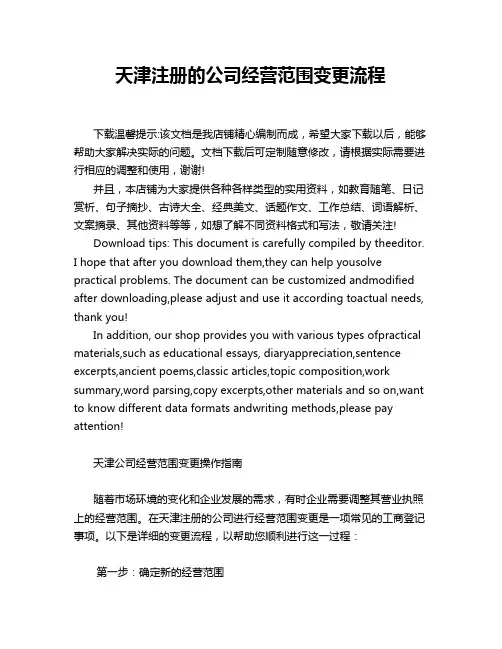 天津注册的公司经营范围变更流程

下载温馨提示:该文档是我店铺精心编制而成，希望大家下载以后，能够帮助大家解决实际的问题。文档下载后可定制随意修改，请根据实际需要进行相应的调整和使用，谢谢!

并且，本店铺为大家提供各种各样类型的实用资料，如教育随笔、日记赏析、句子摘抄、古诗大全、经典美文、话题作文、工作总结、词语解析、文案摘录、其他资料等等，如想了解不同资料格式和写法，敬请关注!

Download tips: This document is carefully compiled by theeditor. I hope that after you download them,they can help yousolve practical problems. The document can be customized andmodified after downloading,please adjust and use it according toactual needs, thank you!

In addition, our shop provides you with various types ofpractical materials,such as educational essays, diaryappreciation,sentence excerpts,ancient poems,classic articles,topic composition,work summary,word parsing,copy excerpts,other materials and so on,want to know different data formats andwriting methods,please pay attention!

天津公司经营范围变更操作指南

随着市场环境的变化和企业发展的需求，有时企业需要调整其营业执照上的经营范围。在天津注册的公司进行经营范围变更是一项常见的工商登记事项。以下是详细的变更流程，以帮助您顺利进行这一过程：

第一步：确定新的经营范围